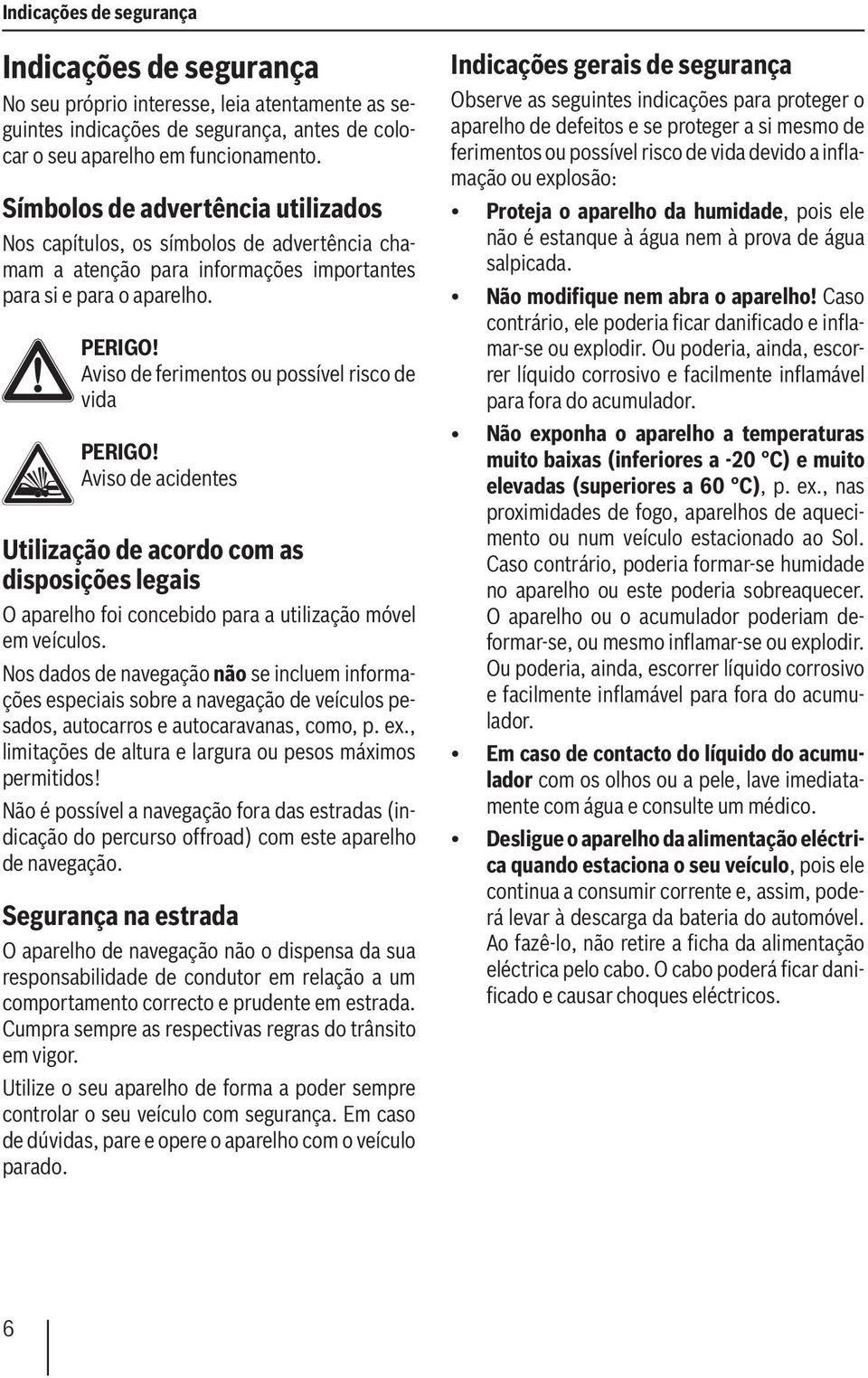 Indicações de segurança

Indicações de segurança

No seu próprio interesse, leia atentamente as seguintes indicações de segurança, antes de colocar o seu aparelho em funcionamento.

Símbolos de advertência utilizados

Nos capítulos, os símbolos de advertência chamam a atenção para informações importantes para si e para o aparelho.

PERIGO!
Aviso de ferimentos ou possível risco de vida

PERIGO!
Aviso de acidentes

Utilização de acordo com as disposições legais

O aparelho foi concebido para a utilização móvel em veículos.

Nos dados de navegação não se incluem informações especiais sobre a navegação de veículos pesados, autocarros e autocaravanas, como, p. ex., limitações de altura e largura ou pesos máximos permitidos!

Não é possível a navegação fora das estradas (indicação do percurso offroad) com este aparelho de navegação.

Segurança na estrada

O aparelho de navegação não o dispensa da sua responsabilidade de condutor em relação a um comportamento correcto e prudente em estrada. Cumpra sempre as respectivas regras do trânsito em vigor.

Utilize o seu aparelho de forma a poder sempre controlar o seu veículo com segurança. Em caso de dúvidas, pare e opere o aparelho com o veículo parado.

Indicações gerais de segurança

Observe as seguintes indicações para proteger o aparelho de defeitos e se proteger a si mesmo de ferimentos ou possível risco de vida devido a inflamação ou explosão:

• Proteja o aparelho da humidade, pois ele não é estanque à água nem à prova de água salpicada.

• Não modifique nem abra o aparelho! Caso contrário, ele poderia ficar danificado e inflamar-se ou explodir. Ou poderia, ainda, escorrer líquido corrosivo e facilmente inflamável para fora do acumulador.

• Não exponha o aparelho a temperaturas muito baixas (inferiores a -20 °C) e muito elevadas (superiores a 60 °C), p. ex., nas proximidades de fogo, aparelhos de aquecimento ou num veículo estacionado ao Sol. Caso contrário, poderia formar-se humidade no aparelho ou este poderia sobreaquecer. O aparelho ou o acumulador poderiam deformar-se, ou mesmo inflamar-se ou explodir. Ou poderia, ainda, escorrer líquido corrosivo e facilmente inflamável para fora do acumulador.

• Em caso de contacto do líquido do acumulador com os olhos ou a pele, lave imediatamente com água e consulte um médico.

• Desligue o aparelho da alimentação eléctrica quando estaciona o seu veículo, pois ele continua a consumir corrente e, assim, poderá levar à descarga da bateria do automóvel. Ao fazê-lo, não retire a ficha da alimentação eléctrica pelo cabo. O cabo poderá ficar danificado e causar choques eléctricos.

6